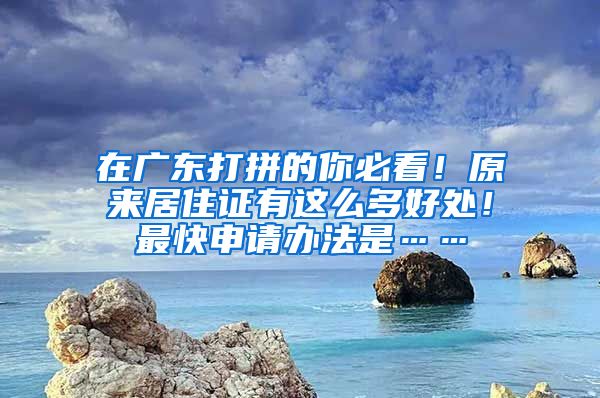 在广东打拼的你必看！原来居住证有这么多好处！最快申请办法是……